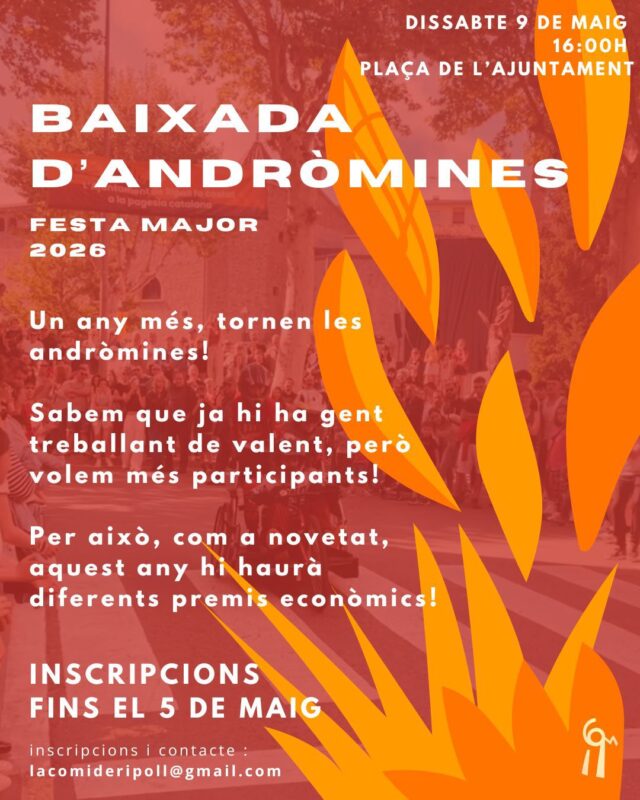 DISSABTE 9 DE MAIG
16:00H
PLAÇA DE L'AJUNTAMENT

BAIXADA D'ANDRÒMINES

FESTA MAJOR
2026

Un any més, tornen les andròmines!

Sabem que ja hi ha gent treballant de valent, però volem més participants!

Per això, com a novetat, aquest any hi haurà diferents premis econòmics!

INSCRIPCIONS
FINS EL 5 DE MAIG

inscripcions i contacte :
lacomideripoll@gmail.com